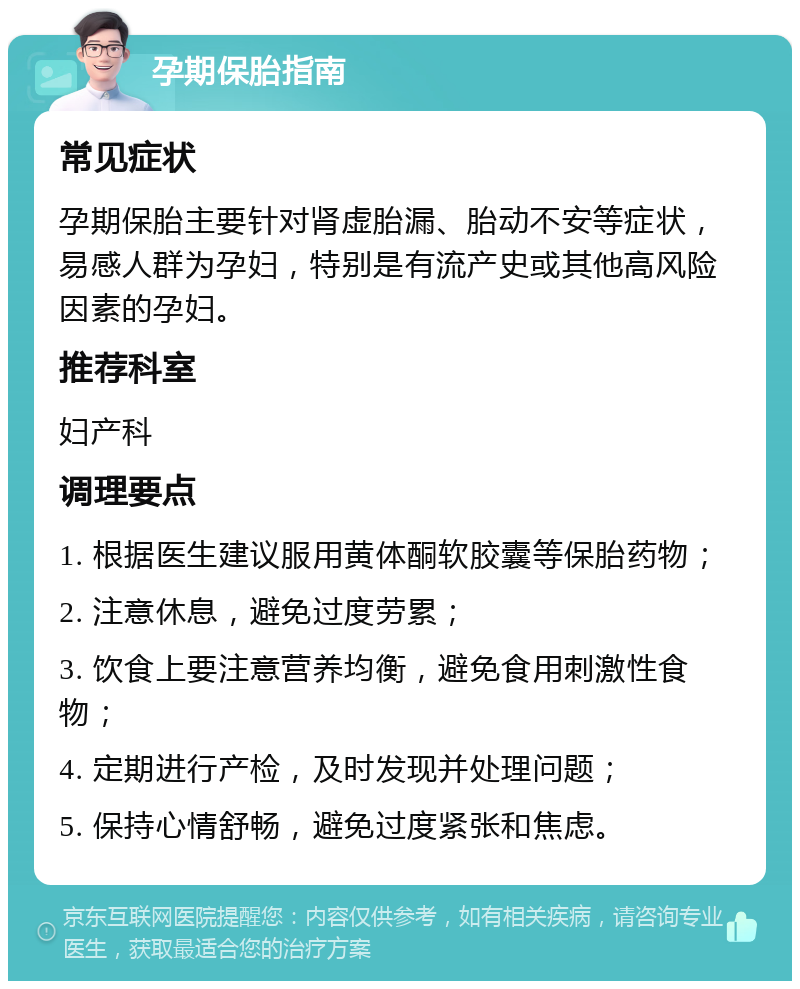 孕期保胎指南

常见症状

孕期保胎主要针对肾虚胎漏、胎动不安等症状，易感人群为孕妇，特别是有流产史或其他高风险因素的孕妇。

推荐科室

妇产科

调理要点

1. 根据医生建议服用黄体酮软胶囊等保胎药物；

2. 注意休息，避免过度劳累；

3. 饮食上要注意营养均衡，避免食用刺激性食物；

4. 定期进行产检，及时发现并处理问题；

5. 保持心情舒畅，避免过度紧张和焦虑。

京东互联网医院提醒您：内容仅供参考，如有相关疾病，请咨询专业医生，获取最适合您的治疗方案